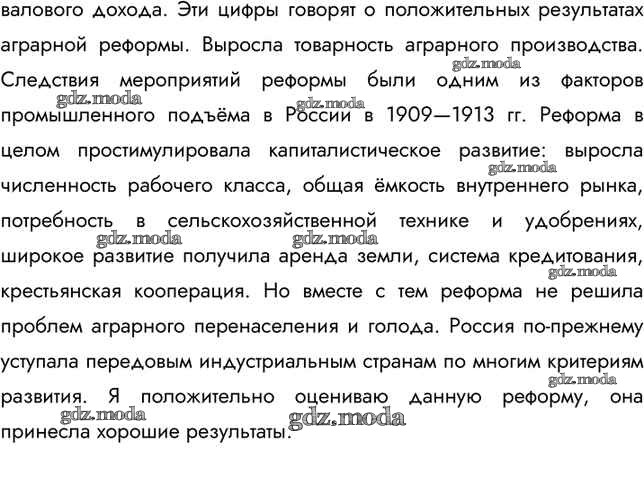 валового дохода. Эти цифры говорят о положительных результатах аграрной реформы. Выросла товарность аграрного производства. Следствия мероприятий реформы были одним из факторов промышленного подъёма в России в 1909—1913 гг. Реформа в целом простимулировала капиталистическое развитие: выросла численность рабочего класса, общая ёмкость внутреннего рынка, потребность в сельскохозяйственной технике и удобрениях, широкое развитие получила аренда земли, система кредитования, крестьянская кооперация. Но вместе с тем реформа не решила проблем аграрного перенаселения и голода. Россия по-прежнему уступала передовым индустриальным странам по многим критериям развития. Я положительно оцениваю данную реформу, она принесла хорошие результаты.

gdz.moda gdz.moda gdz.moda gdz.moda gdz.moda gdz.moda gdz.moda gdz.moda gdz.moda gdz.moda